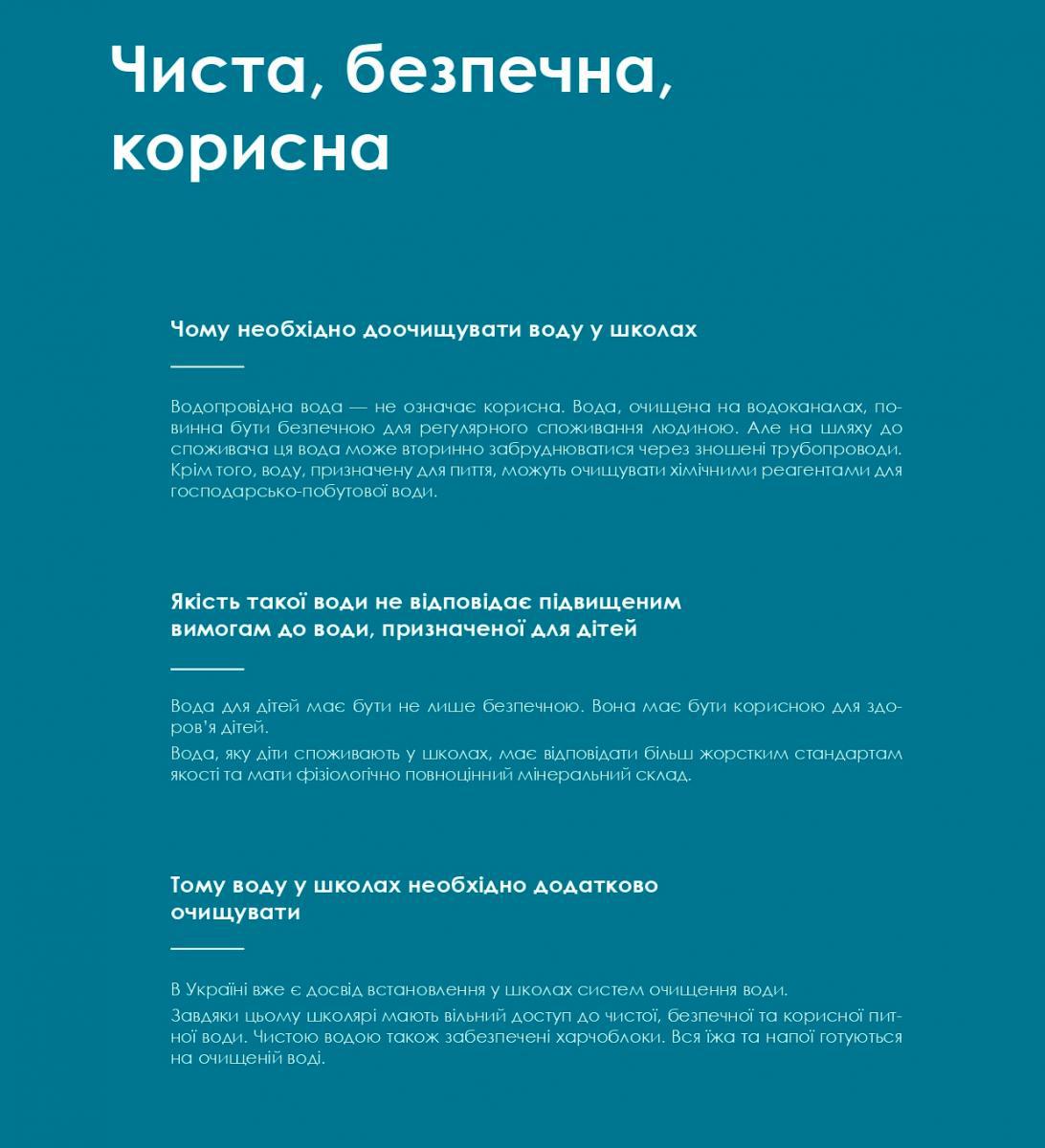 Чиста, безпечна, корисна

Чому необхідно доочищувати воду у школах

Водопровідна вода — не означає корисна. Вода, очищена на водоканалах, повинна бути безпечною для регулярного споживання людиною. Але на шляху до споживача ця вода може вторинно забруднюватися через зношені трубопроводи. Крім того, воду, призначену для пиття, можуть очищувати хімічними реагентами для господарсько-побутової води.

Якість такої води не відповідає підвищеним вимогам до води, призначеної для дітей

Вода для дітей має бути не лише безпечною. Вона має бути корисною для здоров'я дітей.

Вода, яку діти споживають у школах, має відповідати більш жорстким стандартам якості та мати фізіологічно повноцінний мінеральний склад.

Тому воду у школах необхідно додатково очищувати

В Україні вже є досвід встановлення у школах систем очищення води.

Завдяки цьому школярі мають вільний доступ до чистої, безпечної та корисної питної води. Чистою водою також забезпечені харчоблоки. Вся їжа та напої готуються на очищеній воді.